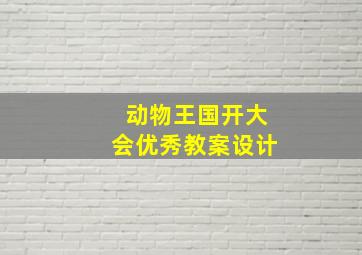 动物王国开大会优秀教案设计